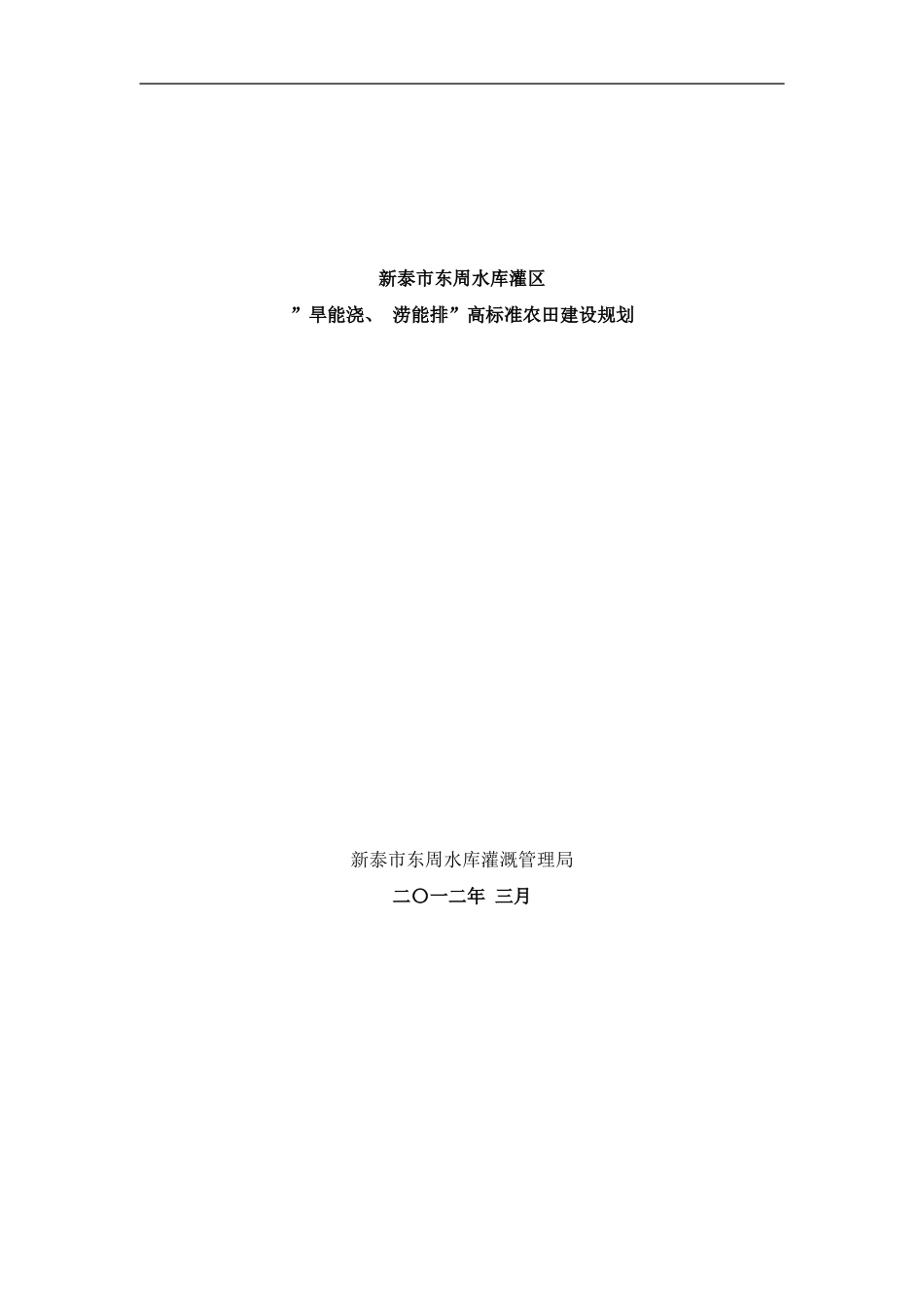 新泰市东周水库灌区

”旱能浇、 涝能排”高标准农田建设规划

新泰市东周水库灌溉管理局

二〇一二年 三月